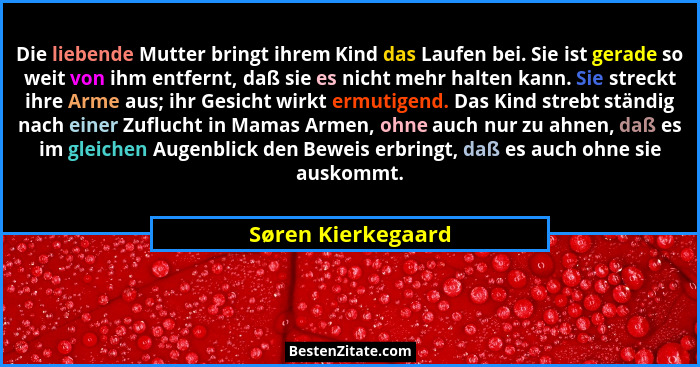 Die liebende Mutter bringt ihrem Kind das Laufen bei. Sie ist gerade so weit von ihm entfernt, daß sie es nicht mehr halten kann. Sie streckt ihre Arme aus; ihr Gesicht wirkt ermutigend. Das Kind strebt ständig nach einer Zuflucht in Mamas Armen, ohne auch nur zu ahnen, daß es im gleichen Augenblick den Beweis erbringt, daß es auch ohne sie auskommt.

Søren Kierkegaard

BestenZitate.com